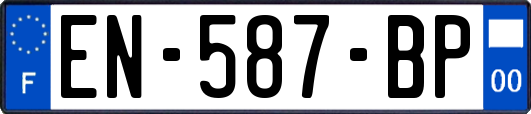 F
EN-587-BP
00